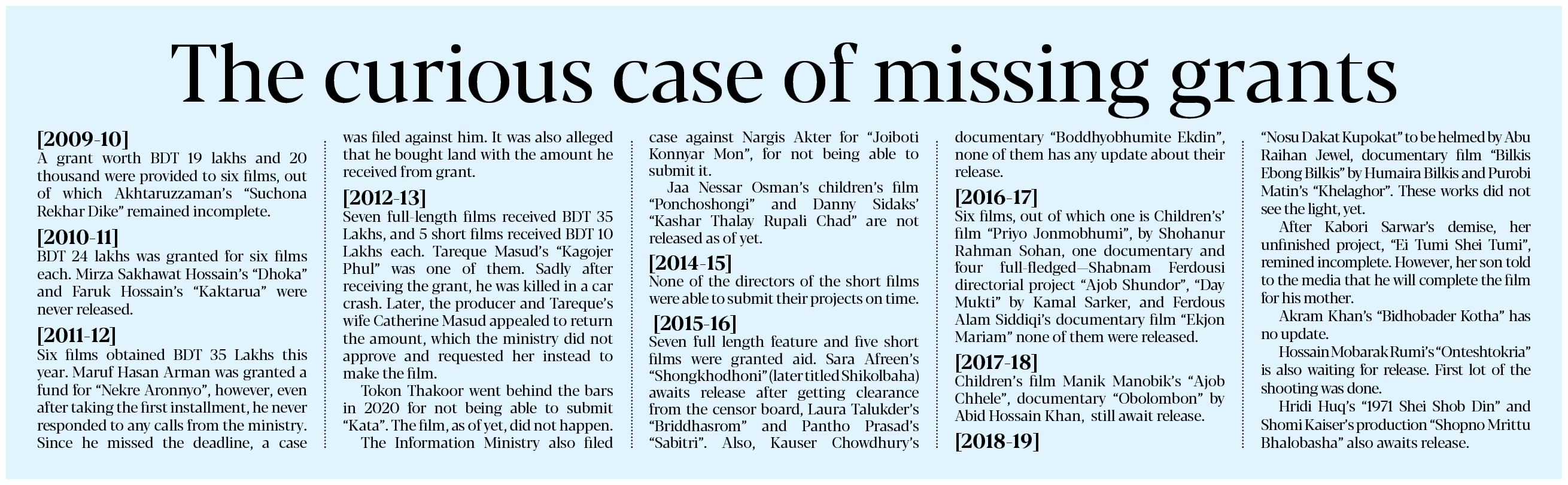 The curious case of missing grants

[2009-10]
A grant worth BDT 19 lakhs and 20 thousand were provided to six films, out of which Akhtaruzzaman's "Suchona Rekhar Dike" remained incomplete.

[2010-11]
BDT 24 lakhs was granted for six films each. Mirza Sakhawat Hossain's "Dhoka" and Faruk Hossain's "Kaktarua" were never released.

[2011-12]
Six films obtained BDT 35 Lakhs this year. Maruf Hasan Arman was granted a fund for "Nekre Aronnyo", however, even after taking the first installment, he never responded to any calls from the ministry. Since he missed the deadline, a case was filed against him. It was also alleged that he bought land with the amount he received from grant.

[2012-13]
Seven full-length films received BDT 35 Lakhs, and 5 short films received BDT 10 Lakhs each. Tareque Masud's "Kagojer Phul" was one of them. Sadly after receiving the grant, he was killed in a car crash. Later, the producer and Tareque's wife Catherine Masud appealed to return the amount, which the ministry did not approve and requested her instead to make the film.

Tokon Thakoor went behind the bars in 2020 for not being able to submit "Kata". The film, as of yet, did not happen.

The Information Ministry also filed case against Nargis Akter for "Joiboti Konnyar Mon", for not being able to submit it.

Jaa Nessar Osman's children's film "Ponchoshongi" and Danny Sidaks' "Kashar Thalay Rupali Chad" are not released as of yet.

[2014-15]
None of the directors of the short films were able to submit their projects on time.

[2015-16]
Seven full length feature and five short films were granted aid. Sara Afreen's "Shongkhodhoni" (later titled Shikolbaha) awaits release after getting clearance from the censor board, Laura Talukder's "Briddhasrom" and Pantho Prasad's "Sabitri". Also, Kauser Chowdhury's documentary "Boddhyobhumite Ekdin", none of them has any update about their release.

[2016-17]
Six films, out of which one is Children's' film "Priyo Jonmobhumi", by Shohanur Rahman Sohan, one documentary and four full-fledged—Shabnam Ferdousi directorial project "Ajob Shundor", "Day Mukti" by Kamal Sarker, and Ferdous Alam Siddiqi's documentary film "Ekjon Mariam" none of them were released.

[2017-18]
Children's film Manik Manobik's "Ajob Chhele", documentary "Obolombon" by Abid Hossain Khan, still await release.

[2018-19]
"Nosu Dakat Kupokat" to be helmed by Abu Raihan Jewel, documentary film "Bilkis Ebong Bilkis" by Humaira Bilkis and Purobi Matin's "Khelaghor". These works did not see the light, yet.

After Kabori Sarwar's demise, her unfinished project, "Ei Tumi Shei Tumi", remined incomplete. However, her son told to the media that he will complete the film for his mother.

Akram Khan's "Bidhobader Kotha" has no update.

Hossain Mobarak Rumi's "Onteshtokria" is also waiting for release. First lot of the shooting was done.

Hridi Huq's "1971 Shei Shob Din" and Shomi Kaiser's production "Shopno Mrittu Bhalobasha" also awaits release.